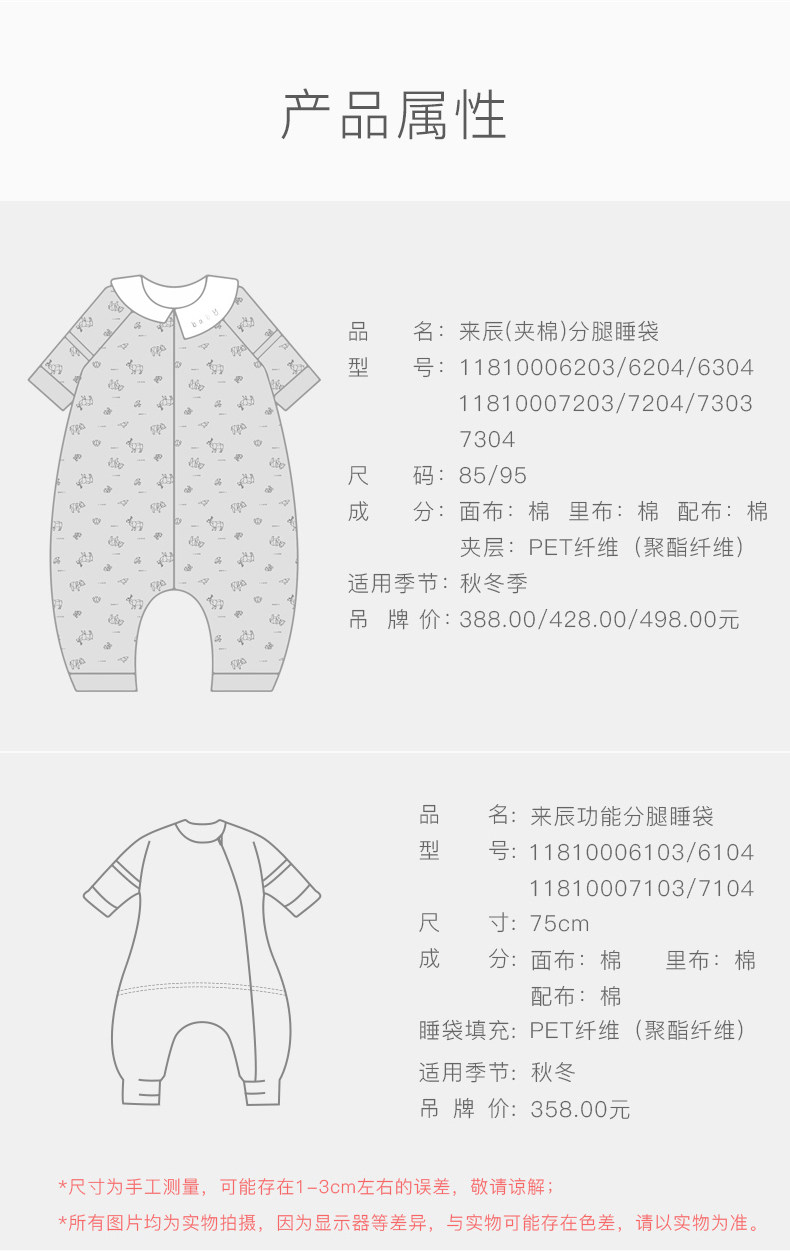 产品属性

品　　名：来辰(夹棉)分腿睡袋
型　　号：11810006203/6204/6304
11810007203/7204/7303
7304
尺　　码：85/95
成　　分：面布：棉　里布：棉　配布：棉
夹层：PET纤维（聚酯纤维）
适用季节：秋冬季
吊 牌 价：388.00/428.00/498.00元

品　　名：来辰功能分腿睡袋
型　　号：11810006103/6104
11810007103/7104
尺　　寸：75cm
成　　分：面布：棉　　里布：棉
配布：棉
睡袋填充：PET纤维（聚酯纤维）
适用季节：秋冬
吊 牌 价：358.00元

*尺寸为手工测量，可能存在1-3cm左右的误差，敬请谅解；
*所有图片均为实物拍摄，因为显示器等差异，与实物可能存在色差，请以实物为准。